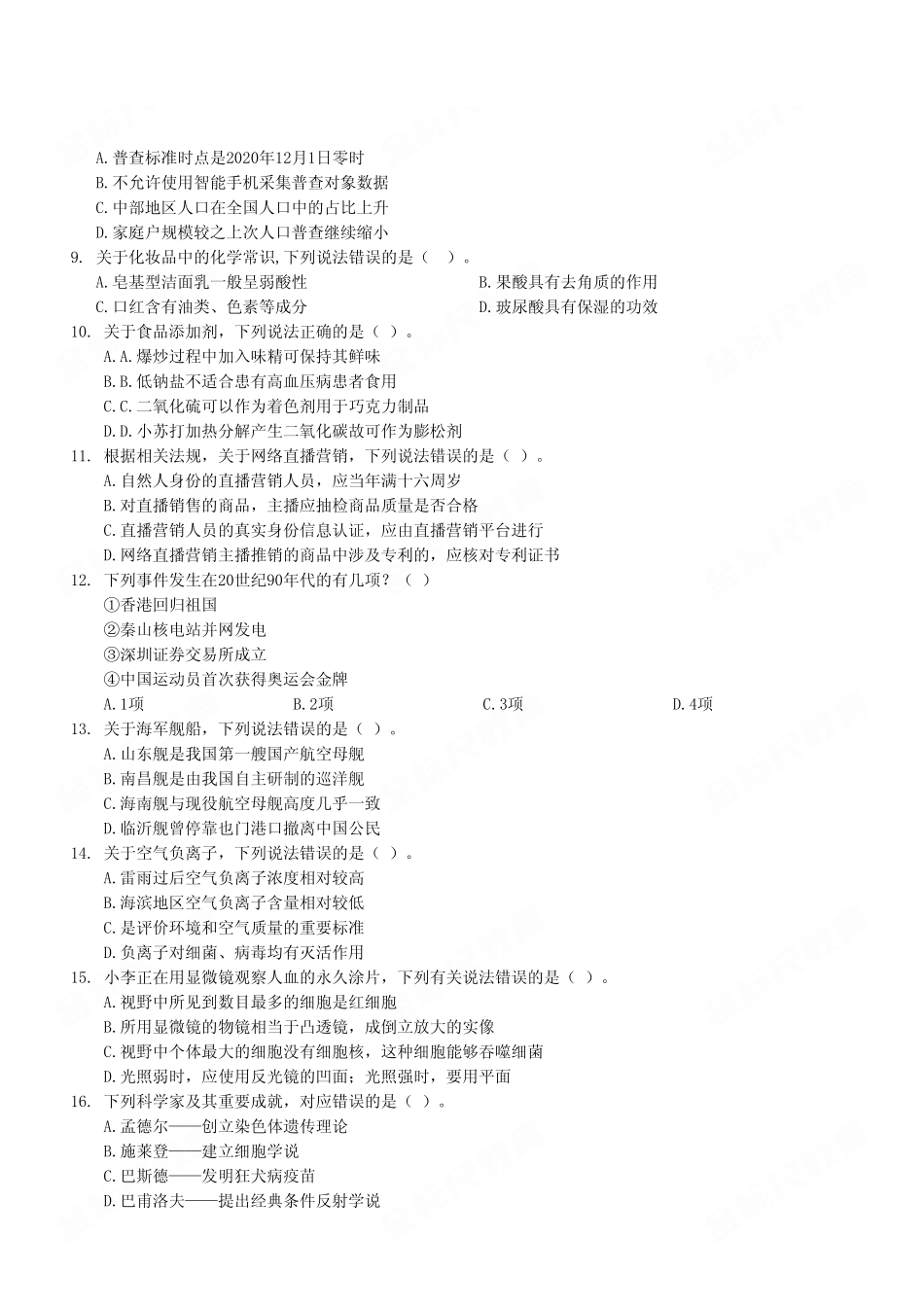 A. 普查标准时点是2020年12月1日零时
B. 不允许使用智能手机采集普查对象数据
C. 中部地区人口在全国人口中的占比上升
D. 家庭户规模较之上次人口普查继续缩小
9. 关于化妆品中的化学常识，下列说法错误的是（ ）。
A. 皂基型洁面乳一般呈弱酸性
B. 果酸具有去角质的作用
C. 口红含有油类、色素等成分
D. 玻尿酸具有保湿的功效
10. 关于食品添加剂，下列说法正确的是（ ）。
A. A. 爆炒过程中加入味精可保持其鲜味
B. B. 低钠盐不适合患有高血压病患者食用
C. C. 二氧化硫可以作为着色剂用于巧克力制品
D. D. 小苏打加热分解产生二氧化碳故可作为膨松剂
11. 根据相关法规，关于网络直播营销，下列说法错误的是（ ）。
A. 自然人身份的直播营销人员，应当年满十六周岁
B. 对直播销售的商品，主播应抽检商品质量是否合格
C. 直播营销人员的真实身份信息认证，应由直播营销平台进行
D. 网络直播营销主播推销的商品中涉及专利的，应核对专利证书
12. 下列事件发生在20世纪90年代的有几项？（ ）
①香港回归祖国
②秦山核电站并网发电
③深圳证券交易所成立
④中国运动员首次获得奥运会金牌
A. 1项
B. 2项
C. 3项
D. 4项
13. 关于海军舰船，下列说法错误的是（ ）。
A. 山东舰是我国第一艘国产航空母舰
B. 南昌舰是由我国自主研制的巡洋舰
C. 海南舰与现役航空母舰高度几乎一致
D. 临沂舰曾停靠也门港口撤离中国公民
14. 关于空气负离子，下列说法错误的是（ ）。
A. 雷雨过后空气负离子浓度相对较高
B. 海滨地区空气负离子含量相对较低
C. 是评价环境和空气质量的重要标准
D. 负离子对细菌、病毒均有灭活作用
15. 小李正在用显微镜观察人血的永久涂片，下列有关说法错误的是（ ）。
A. 视野中所见到数目最多的细胞是红细胞
B. 所用显微镜的物镜相当于凸透镜，成倒立放大的实像
C. 视野中个体最大的细胞没有细胞核，这种细胞能够吞噬细菌
D. 光照弱时，应使用反光镜的凹面；光照强时，要用平面
16. 下列科学家及其重要成就，对应错误的是（ ）。
A. 孟德尔——创立染色体遗传理论
B. 施莱登——建立细胞学说
C. 巴斯德——发明狂犬病疫苗
D. 巴甫洛夫——提出经典条件反射学说